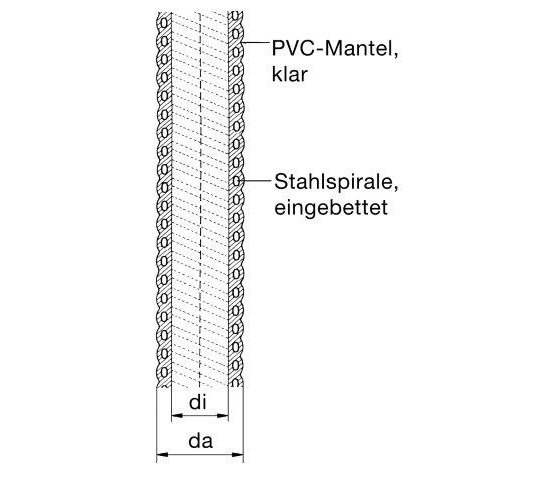 PVC-Mantel, klar

Stahlspirale, eingebettet

di

da